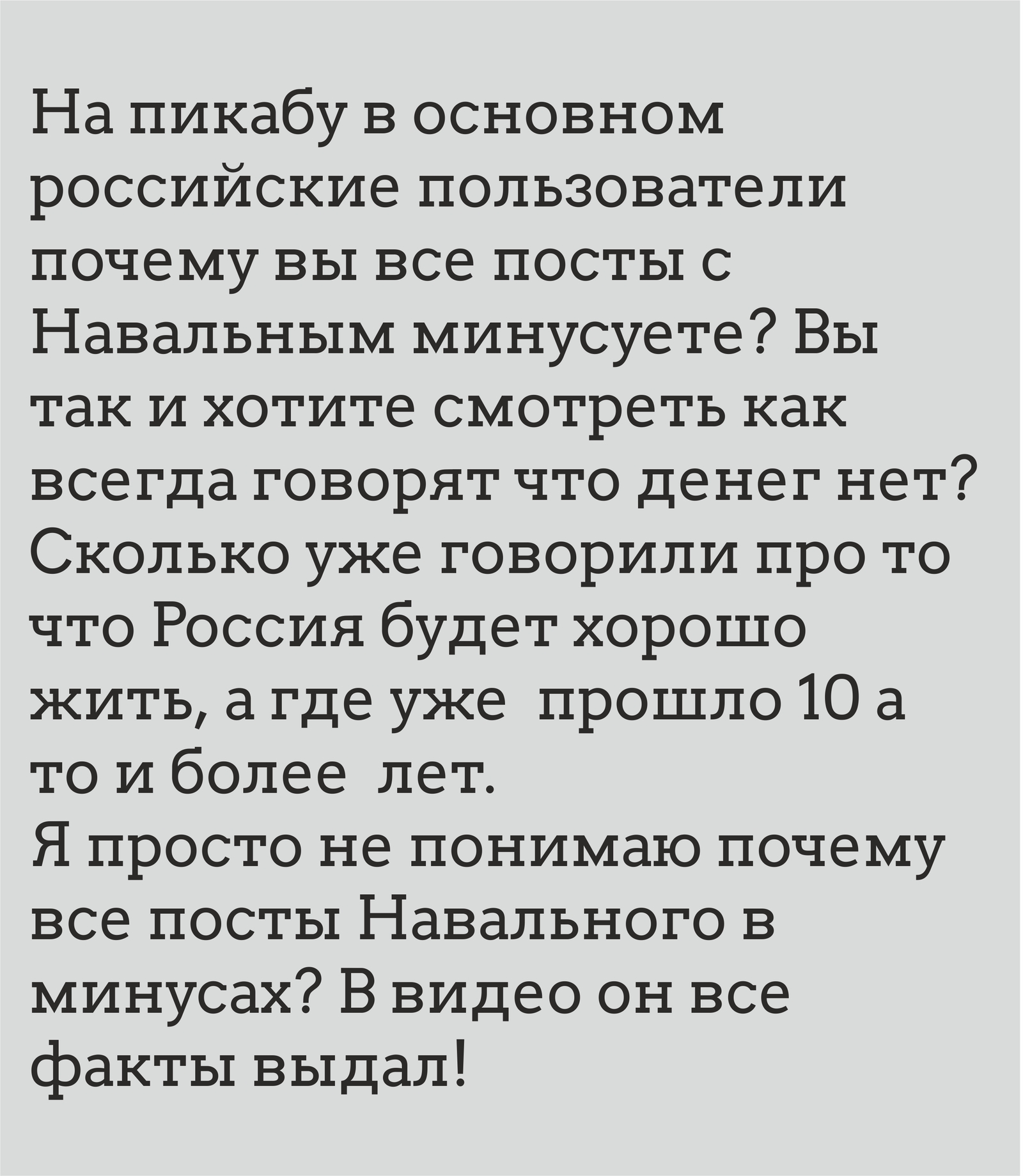 На пикабу в основном российские пользователи почему вы все посты с Навальным минусуете? Вы так и хотите смотреть как всегда говорят что денег нет? Сколько уже говорили про то что Россия будет хорошо жить, а где уже  прошло 10 а то и более  лет.
Я просто не понимаю почему все посты Навального в минусах? В видео он все факты выдал!